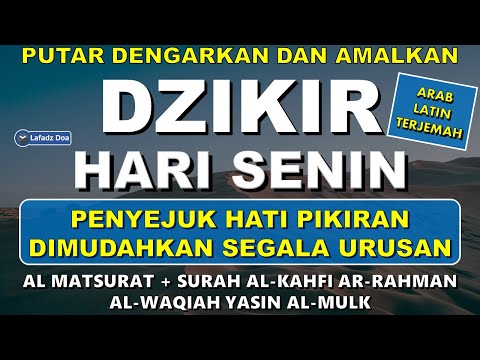 PUTAR DENGARKAN DAN AMALKAN

DZIKIR

ARAB
LATIN
TERJEMAH

Lafadz Doa

HARI SENIN

PENYEJUK HATI PIKIRAN
DIMUDAHKAN SEGALA URUSAN

AL MATSURAT + SURAH AL-KAHFI AR-RAHMAN
AL-WAQIAH YASIN AL-MULK